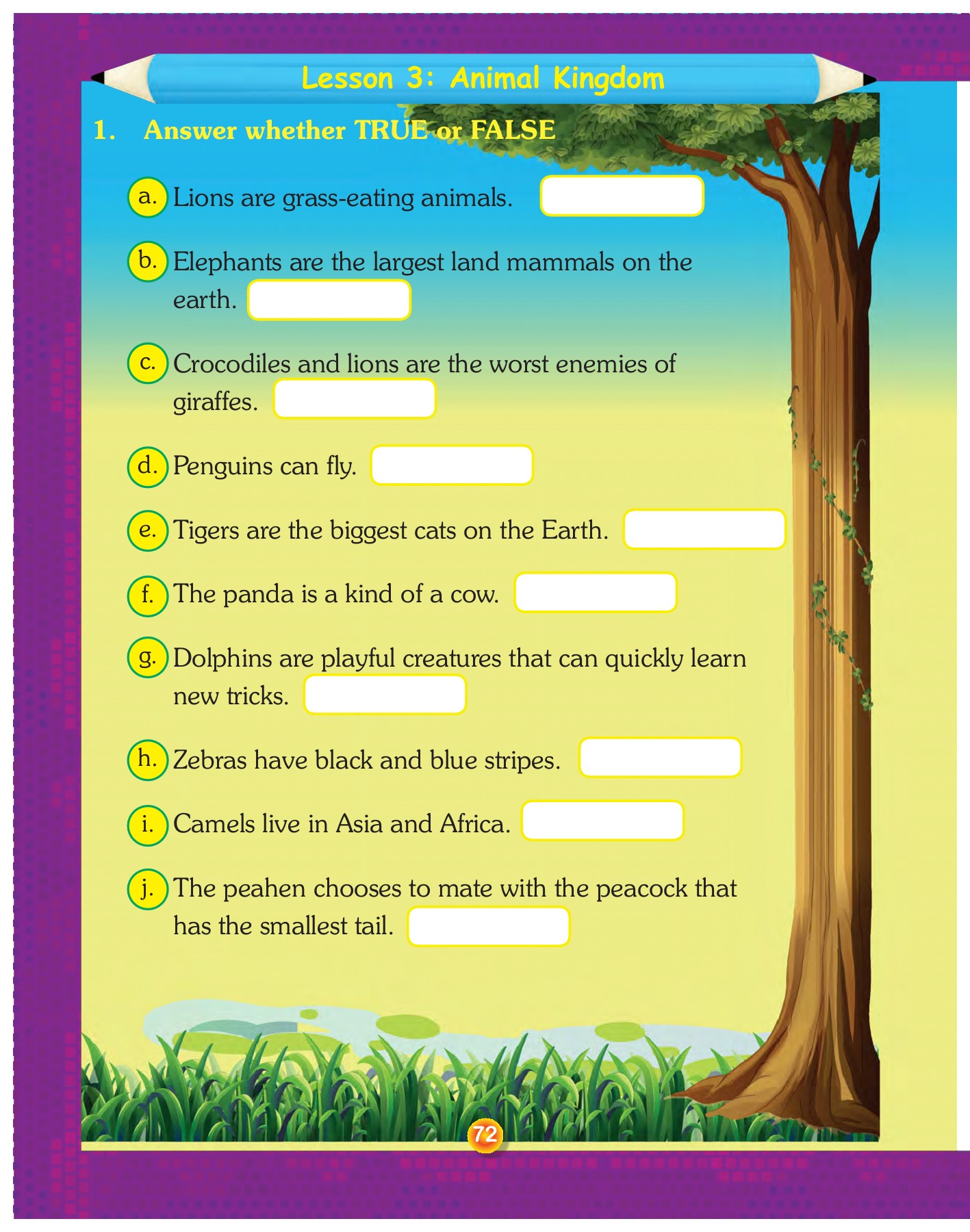 Lesson 3: Animal Kingdom

1. Answer whether TRUE or FALSE

a. Lions are grass-eating animals.

b. Elephants are the largest land mammals on the earth.

c. Crocodiles and lions are the worst enemies of giraffes.

d. Penguins can fly.

e. Tigers are the biggest cats on the Earth.

f. The panda is a kind of a cow.

g. Dolphins are playful creatures that can quickly learn new tricks.

h. Zebras have black and blue stripes.

i. Camels live in Asia and Africa.

j. The peahen chooses to mate with the peacock that has the smallest tail.

72